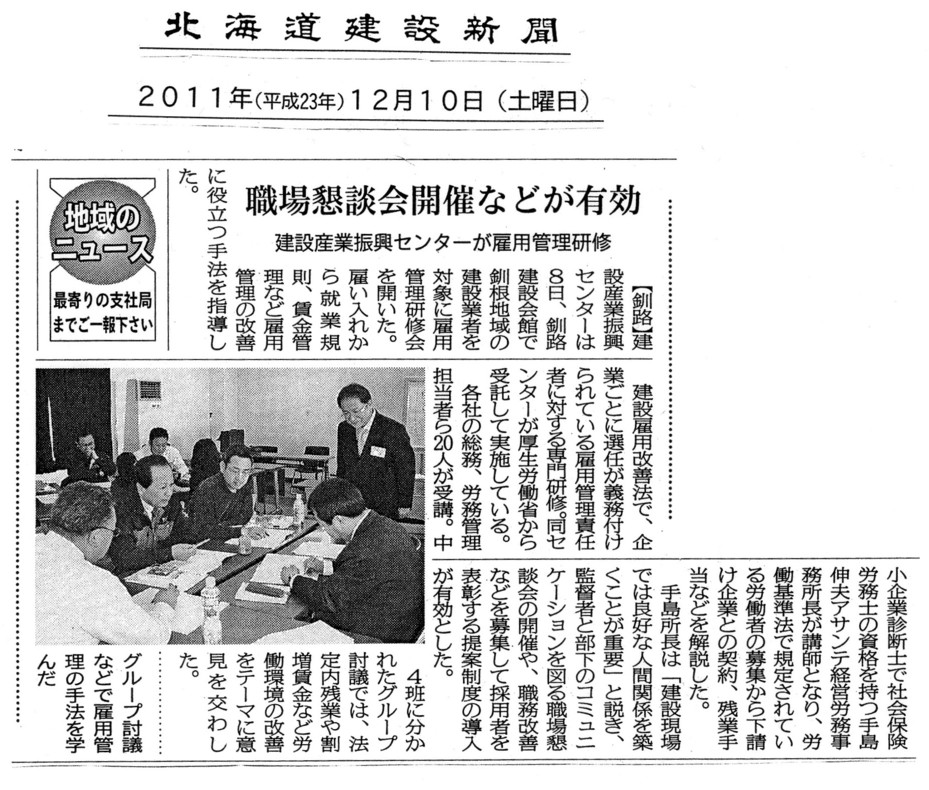 北海道建設新聞

2011年(平成23年)12月10日(土曜日)

地域のニュース
最寄りの支社局までご一報下さい

職場懇談会開催などが有効

建設産業振興センターが雇用管理研修

【釧路】建設産業振興センターは8日、釧路建設会館で釧根地域の建設業者を対象に雇用管理研修会を開いた。雇い入れから就業規則、賃金管理など雇用管理の改善に役立つ手法を指導した。

建設雇用改善法で、企業ごとに選任が義務付けられている雇用管理責任者に対する専門研修。同センターが厚生労働省から受託して実施している。

各社の総務、労務管理担当者ら20人が受講。中小企業診断士で社会保険労務士の資格を持つ手島伸夫アサンテ経営労務事務所長が講師となり、労働基準法で規定されている労働者の募集から下請け企業との契約、残業手当などを解説した。

手島所長は「建設現場では良好な人間関係を築くことが重要」と説き、監督者と部下のコミュニケーションを図る職場懇談会の開催や、職務改善などを募集して採用者を表彰する提案制度の導入が有効とした。

4班に分かれたグループ討議では、法定内残業や割増賃金など労働環境の改善をテーマに意見を交わした。

グループ討議などで雇用管理の手法を学んだ